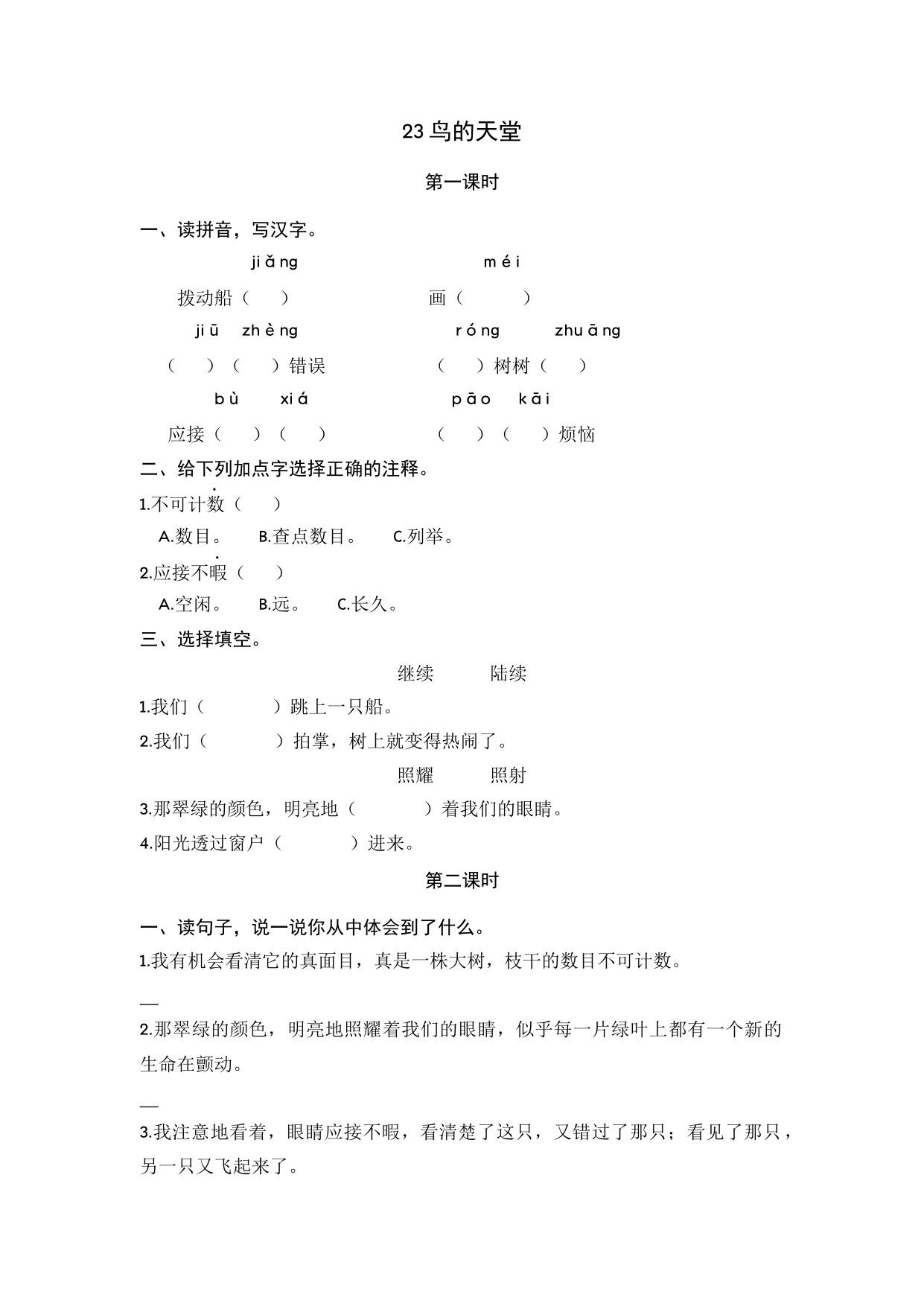 23 鸟的天堂

第一课时

一、读拼音，写汉字。

jiǎng　　　　méi

拨动船（　　）　　画（　　）

jiū　zhèng　　　　róng　　zhuāng

（　　）（　　）错误　　（　　）树树（　　）

bù　xiá　　　　pāo　kāi

应接（　　）（　　）　　（　　）（　　）烦恼

二、给下列加点字选择正确的注释。

1.不可计数（　　）

A.数目。　B.查点数目。　C.列举。

2.应接不暇（　　）

A.空闲。　B.远。　C.长久。

三、选择填空。

继续　　陆续

1.我们（　　　）跳上一只船。

2.我们（　　　）拍掌，树上就变得热闹了。

照耀　　照射

3.那翠绿的颜色，明亮地（　　　）着我们的眼睛。

4.阳光透过窗户（　　　）进来。

第二课时

一、读句子，说一说你从中体会到了什么。

1.我有机会看清它的真面目，真是一株大树，枝干的数目不可计数。

—

2.那翠绿的颜色，明亮地照耀着我们的眼睛，似乎每一片绿叶上都有一个新的生命在颤动。

—

3.我注意地看着，眼睛应接不暇，看清楚了这只，又错过了那只；看见了那只，另一只又飞起来了。